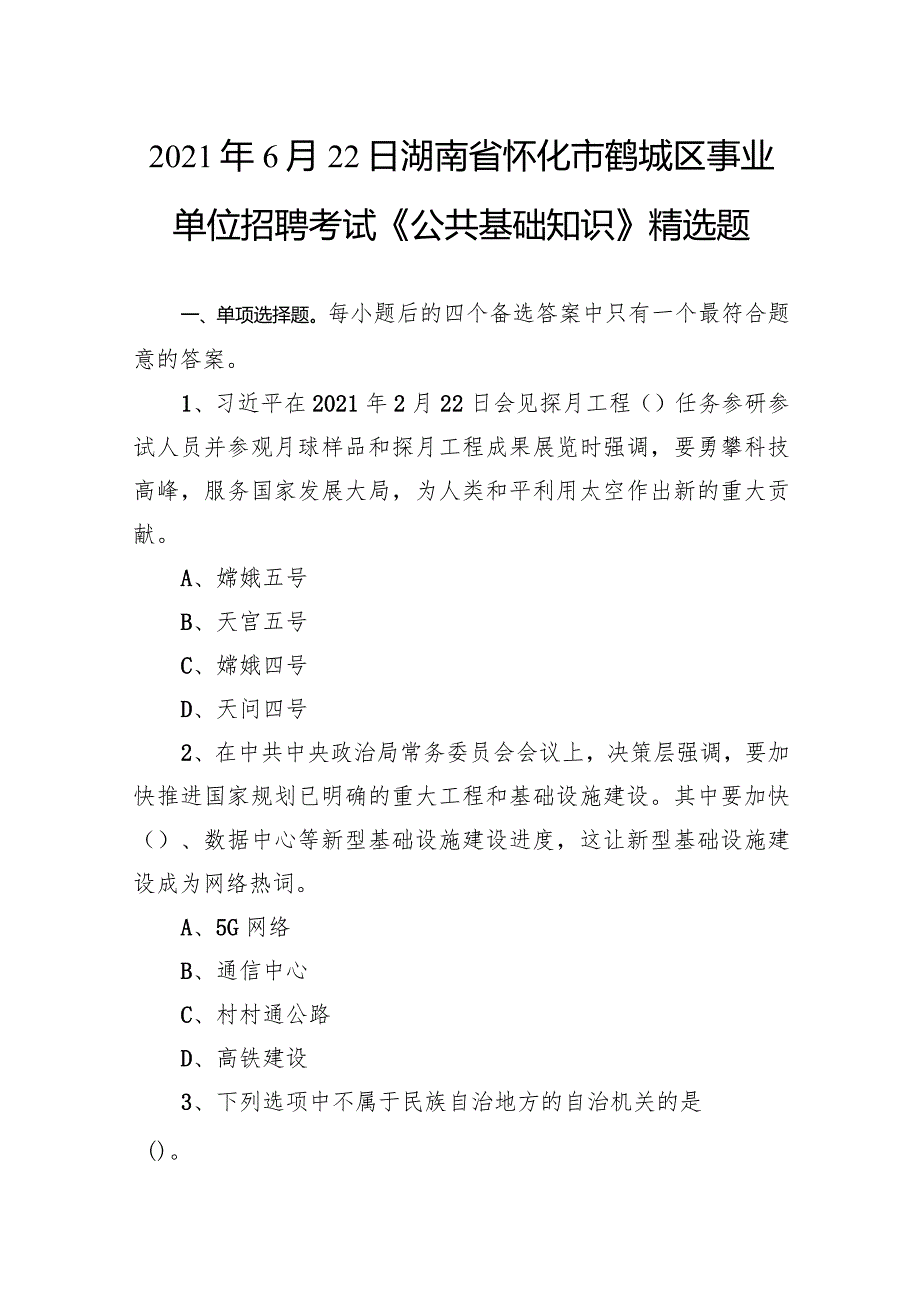 2021年6月22日湖南省怀化市鹤城区事业单位招聘考试《公共基础知识》精选题

一、单项选择题。每小题后的四个备选答案中只有一个最符合题意的答案。

1、习近平在2021年2月22日会见探月工程（）任务参研参试人员并参观月球样品和探月工程成果展览时强调，要勇攀科技高峰，服务国家发展大局，为人类和平利用太空作出新的重大贡献。

A、嫦娥五号

B、天宫五号

C、嫦娥四号

D、天问四号

2、在中共中央政治局常务委员会会议上，决策层强调，要加快推进国家规划已明确的重大工程和基础设施建设。其中要加快（）、数据中心等新型基础设施建设进度，这让新型基础设施建设成为网络热词。

A、5G网络

B、通信中心

C、村村通公路

D、高铁建设

3、下列选项中不属于民族自治地方的自治机关的是()。